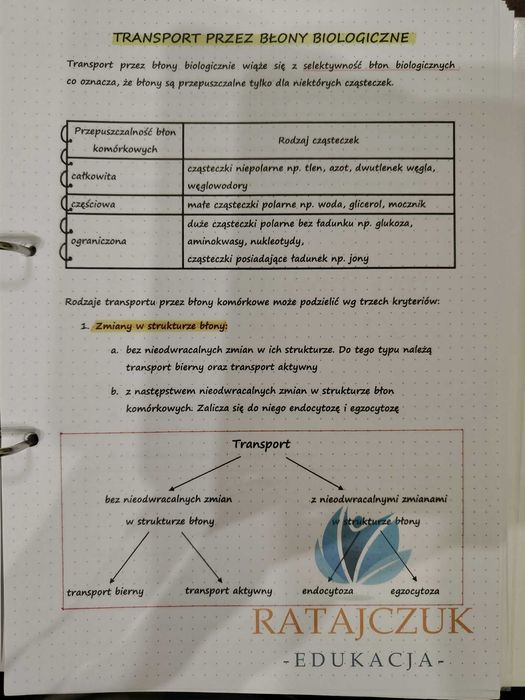 TRANSPORT PRZEZ BŁONY BIOLOGICZNE

Transport przez błony biologicznie wiąże się z selektywność błon biologicznych co oznacza, że błony są przepuszczalne tylko dla niektórych cząsteczek.

| Przepuszczalność błon komórkowych | Rodzaj cząsteczek |
|---|---|
| całkowita | cząsteczki niepolarne np. tlen, azot, dwutlenek węgla, węglowodory |
| częściowa | małe cząsteczki polarne np. woda, glicerol, mocznik |
| ograniczona | duże cząsteczki polarne bez ładunku np. glukoza, aminokwasy, nukleotydy, cząsteczki posiadające ładunek np. jony |

Rodzaje transportu przez błony komórkowe może podzielić wg trzech kryteriów:

1. Zmiany w strukturze błony:

a. bez nieodwracalnych zmian w ich strukturze. Do tego typu należą transport bierny oraz transport aktywny

b. z następstwem nieodwracalnych zmian w strukturze błon komórkowych. Zalicza się do niego endocytozę i egzocytozę

Transport

bez nieodwracalnych zmian w strukturze błony

z nieodwracalnymi zmianami w strukturze błony

transport bierny

transport aktywny

endocytoza

egzocytoza

RATAJCZUK
-EDUKACJA-